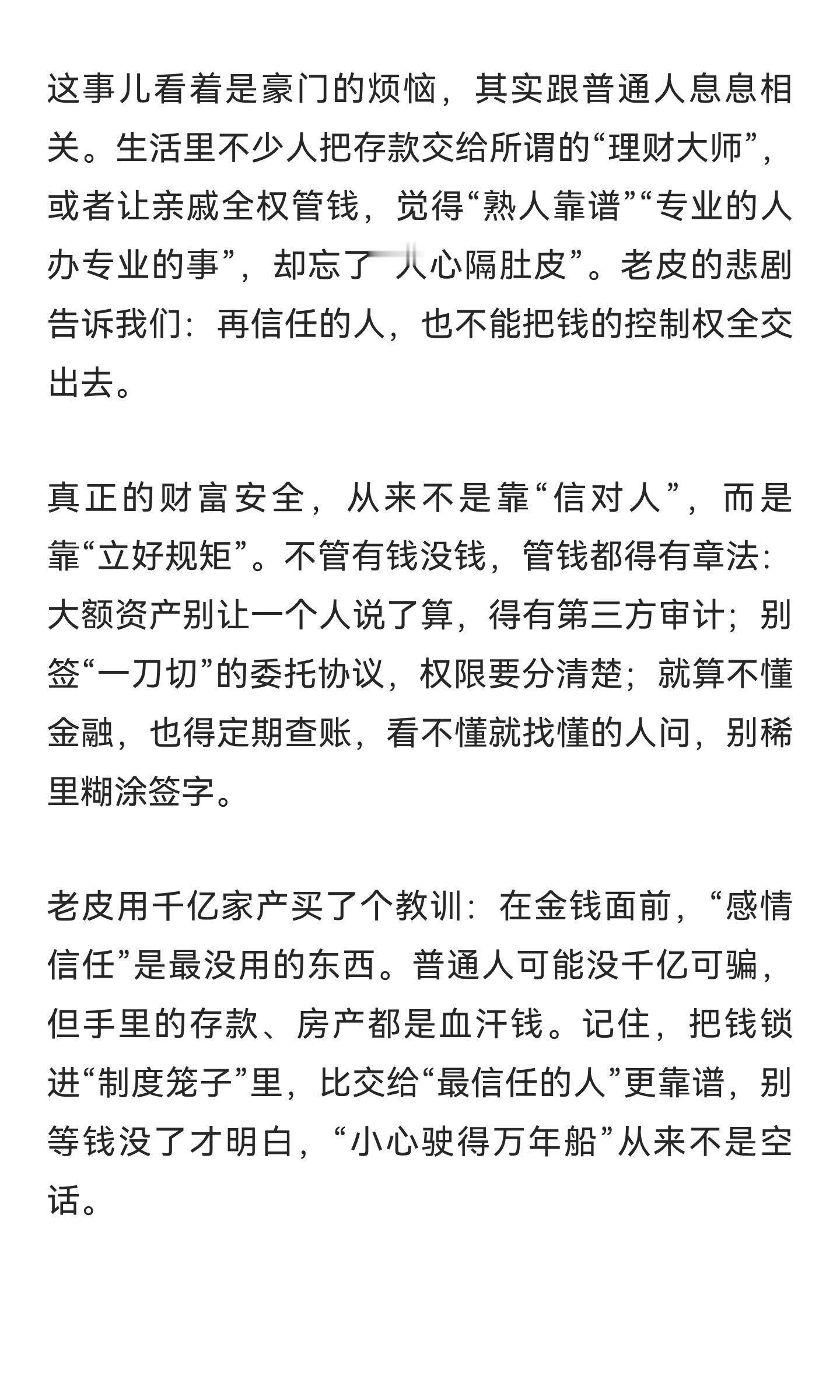 这事儿看着是豪门的烦恼，其实跟普通人息息相关。生活里不少人把存款交给所谓的“理财大师”，或者让亲戚全权管钱，觉得“熟人靠谱”“专业的人办专业的事”，却忘了“人心隔肚皮”。老皮的悲剧告诉我们：再信任的人，也不能把钱的控制权全交出去。

真正的财富安全，从来不是靠“信对人”，而是靠“立好规矩”。不管有钱没钱，管钱都得有章法：大额资产别让一个人说了算，得有第三方审计；别签“一刀切”的委托协议，权限要分清楚；就算不懂金融，也得定期查账，看不懂就找懂的人问，别稀里糊涂签字。

老皮用千亿家产买了个教训：在金钱面前，“感情信任”是最没用的东西。普通人可能没千亿可骗，但手里的存款、房产都是血汗钱。记住，把钱锁进“制度笼子”里，比交给“最信任的人”更靠谱，别等钱没了才明白，“小心驶得万年船”从来不是空话。